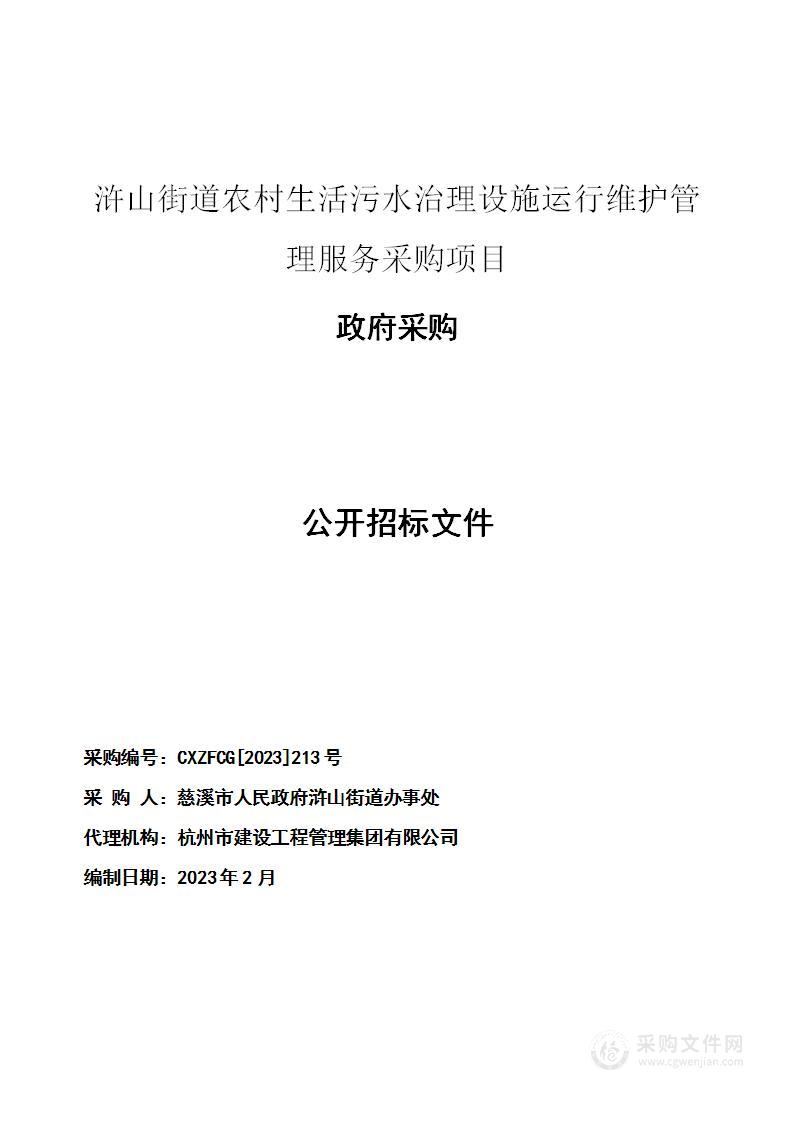 浒山街道农村生活污水治理设施运行维护管理服务采购项目

政府采购

公开招标文件

采购编号：CXZFCG[2023]213 号

采 购 人：慈溪市人民政府浒山街道办事处

代理机构：杭州市建设工程管理集团有限公司

编制日期：2023 年 2 月

采购文件网
www.cgwenjian.com